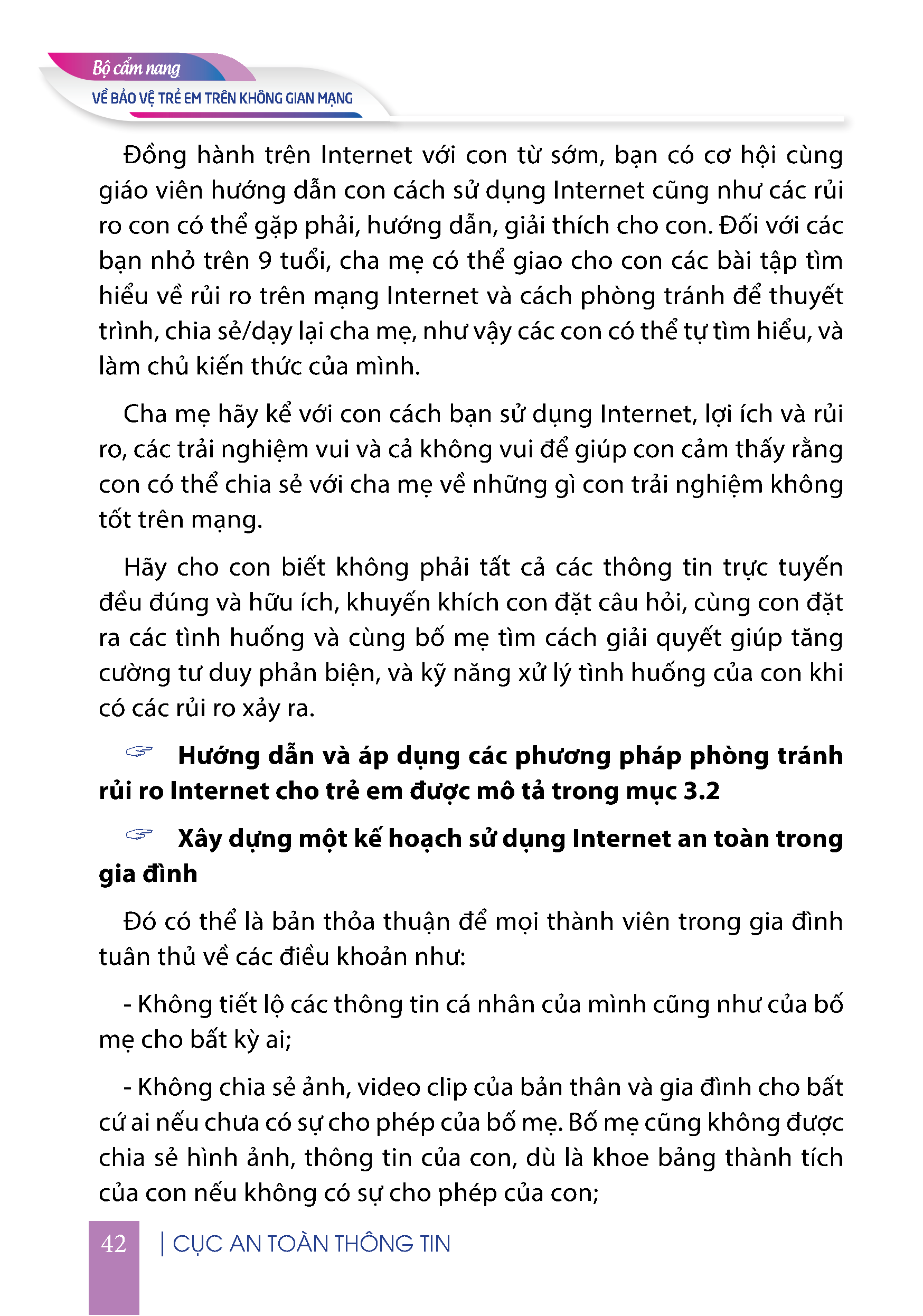 Bộ cẩm nang
VỀ BẢO VỆ TRẺ EM TRÊN KHÔNG GIAN MẠNG

Đồng hành trên Internet với con từ sớm, bạn có cơ hội cùng giáo viên hướng dẫn con cách sử dụng Internet cũng như các rủi ro con có thể gặp phải, hướng dẫn, giải thích cho con. Đối với các bạn nhỏ trên 9 tuổi, cha mẹ có thể giao cho con các bài tập tìm hiểu về rủi ro trên mạng Internet và cách phòng tránh để thuyết trình, chia sẻ/dạy lại cha mẹ, như vậy các con có thể tự tìm hiểu, và làm chủ kiến thức của mình.

Cha mẹ hãy kể với con cách bạn sử dụng Internet, lợi ích và rủi ro, các trải nghiệm vui và cả không vui để giúp con cảm thấy rằng con có thể chia sẻ với cha mẹ về những gì con trải nghiệm không tốt trên mạng.

Hãy cho con biết không phải tất cả các thông tin trực tuyến đều đúng và hữu ích, khuyến khích con đặt câu hỏi, cùng con đặt ra các tình huống và cùng bố mẹ tìm cách giải quyết giúp tăng cường tư duy phản biện, và kỹ năng xử lý tình huống của con khi có các rủi ro xảy ra.

☞ Hướng dẫn và áp dụng các phương pháp phòng tránh rủi ro Internet cho trẻ em được mô tả trong mục 3.2

☞ Xây dựng một kế hoạch sử dụng Internet an toàn trong gia đình

Đó có thể là bản thỏa thuận để mọi thành viên trong gia đình tuân thủ về các điều khoản như:

- Không tiết lộ các thông tin cá nhân của mình cũng như của bố mẹ cho bất kỳ ai;

- Không chia sẻ ảnh, video clip của bản thân và gia đình cho bất cứ ai nếu chưa có sự cho phép của bố mẹ. Bố mẹ cũng không được chia sẻ hình ảnh, thông tin của con, dù là khoe bảng thành tích của con nếu không có sự cho phép của con;

42 | CỤC AN TOÀN THÔNG TIN